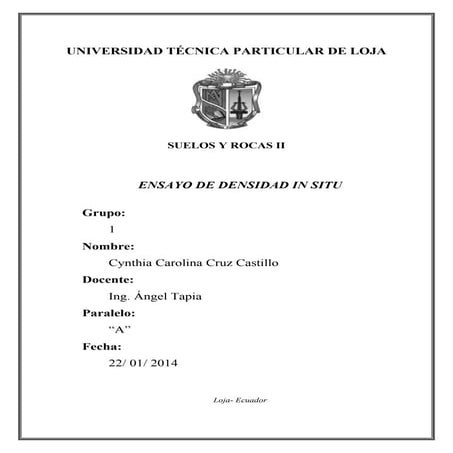 UNIVERSIDAD TÉCNICA PARTICULAR DE LOJA

SUELOS Y ROCAS II

ENSAYO DE DENSIDAD IN SITU

Grupo:
1
Nombre:
Cynthia Carolina Cruz Castillo
Docente:
Ing. Ángel Tapia
Paralelo:
“A”
Fecha:
22/ 01/ 2014

Loja- Ecuador